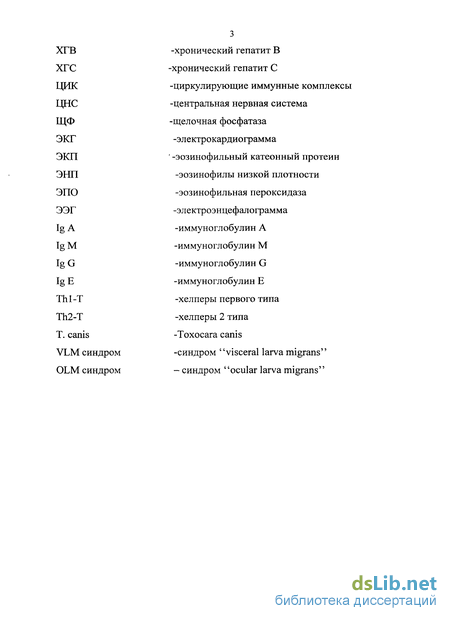 3

ХГВ -хронический гепатит В

ХГС -хронический гепатит С

ЦИК -циркулирующие иммунные комплексы

ЦНС -центральная нервная система

ЩФ -щелочная фосфатаза

ЭКГ -электрокардиограмма

ЭКП -эозинофильный катеонный протеин

ЭНП -эозинофилы низкой плотности

ЭПО -эозинофильная пероксидаза

ЭЭГ -электроэнцефалограмма

Ig A -иммуноглобулин А

Ig M -иммуноглобулин М

Ig G -иммуноглобулин G

Ig E -иммуноглобулин Е

Th1-T -хелперы первого типа

Th2-T -хелперы 2 типа

T. canis -Toxocara canis

VLM синдром -синдром ‘‘visceral larva migrans’’

OLM синдром – синдром ‘‘ocular larva migrans’’

dsLib.net
библиотека диссертаций